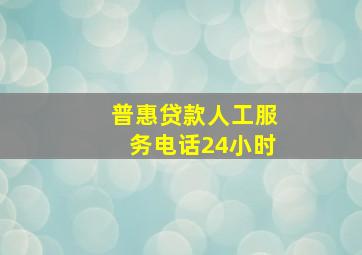 普惠贷款人工服务电话24小时